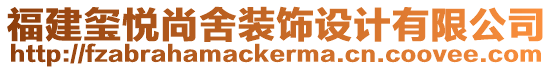 福建玺悦尚舍装饰设计有限公司
http://fzabrahamackerma.cn.coovee.com